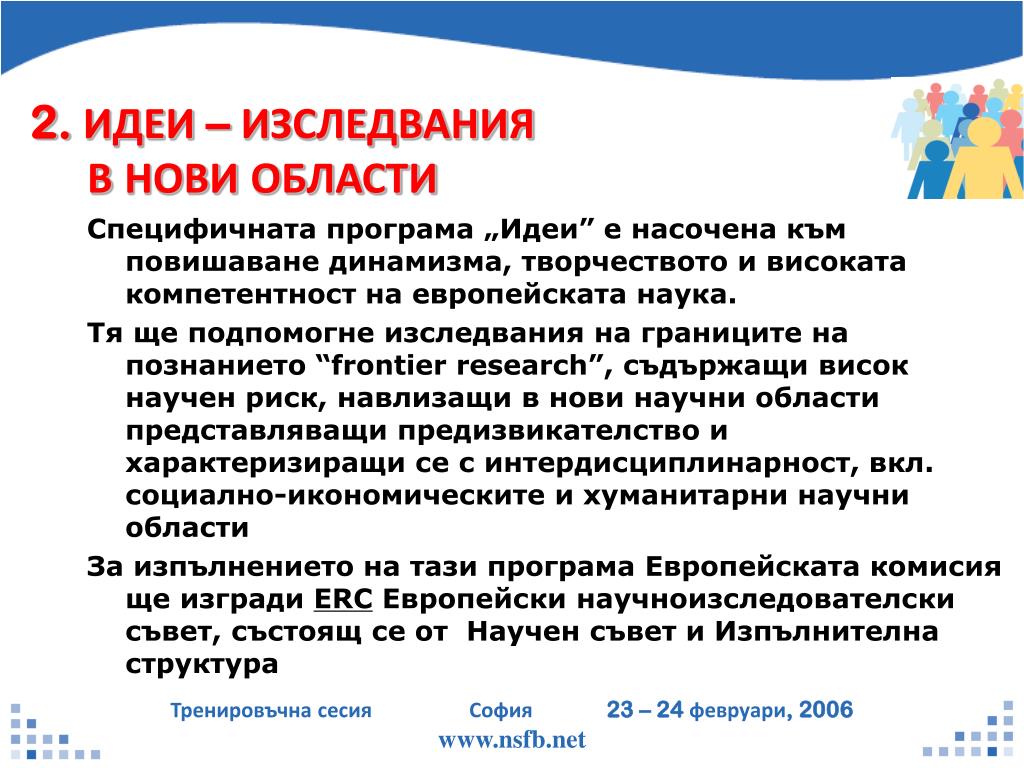 2. ИДЕИ – ИЗСЛЕДВАНИЯ В НОВИ ОБЛАСТИ

Специфичната програма „Идеи” е насочена към повишаване динамизма, творчеството и високата компетентност на европейската наука.

Тя ще подпомогне изследвания на границите на познанието “frontier research”, съдържащи висок научен риск, навлизащи в нови научни области представляващи предизвикателство и характеризиращи се с интердисциплинарност, вкл. социално-икономическите и хуманитарни научни области

За изпълнението на тази програма Европейската комисия ще изгради ERC Европейски научноизследователски съвет, състоящ се от Научен съвет и Изпълнителна структура

Тренировъчна сесия София 23 – 24 февруари, 2006

www.nsfb.net